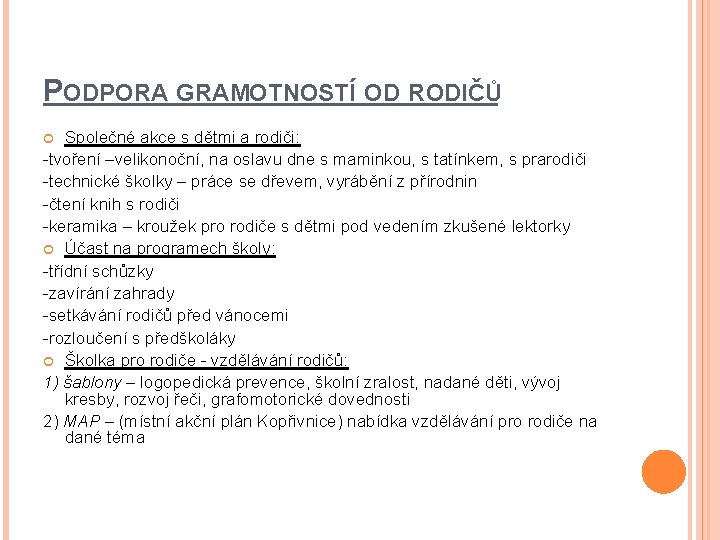 PODPORA GRAMOTNOSTÍ OD RODIČŮ

Společné akce s dětmi a rodiči:
-tvoření –velikonoční, na oslavu dne s maminkou, s tatínkem, s prarodiči
-technické školky – práce se dřevem, vyrábění z přírodnin
-čtení knih s rodiči
-keramika – kroužek pro rodiče s dětmi pod vedením zkušené lektorky

Účast na programech školy:
-třídní schůzky
-zavírání zahrady
-setkávání rodičů před vánocemi
-rozloučení s předškoláky

Školka pro rodiče - vzdělávání rodičů:
1) šablony – logopedická prevence, školní zralost, nadané děti, vývoj kresby, rozvoj řeči, grafomotorické dovednosti
2) MAP – (místní akční plán Kopřivnice) nabídka vzdělávání pro rodiče na dané téma